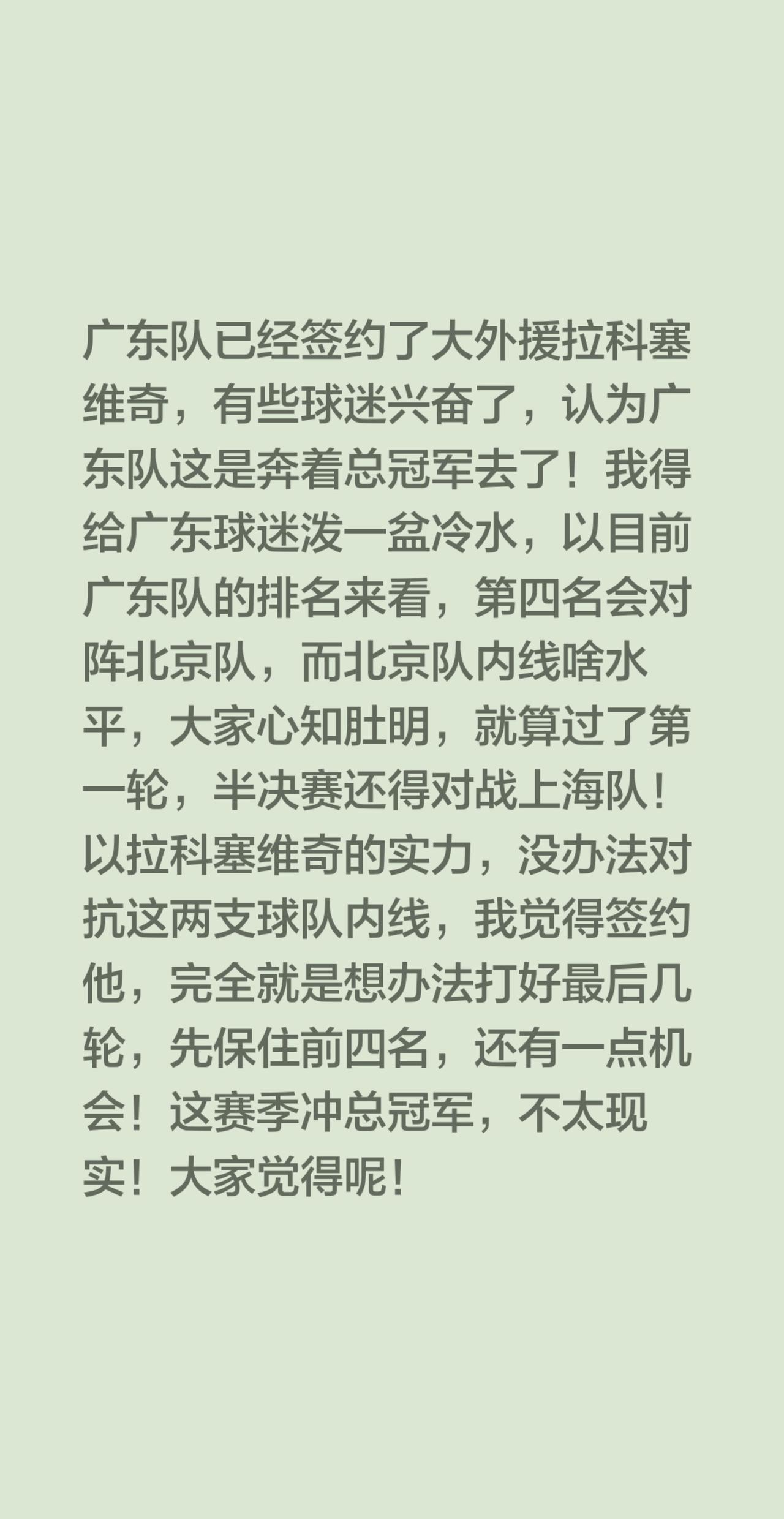 广东队已经签约了大外援拉科塞维奇，有些球迷兴奋了，认为广东队这是奔着总冠军去了！我得给广东球迷泼一盆冷水，以目前广东队的排名来看，第四名会对阵北京队，而北京队内线啥水平，大家心知肚明，就算过了第一轮，半决赛还得对战上海队！以拉科塞维奇的实力，没办法对抗这两支球队内线，我觉得签约他，完全就是想办法打好最后几轮，先保住前四名，还有一点机会！这赛季冲总冠军，不太现实！大家觉得呢！